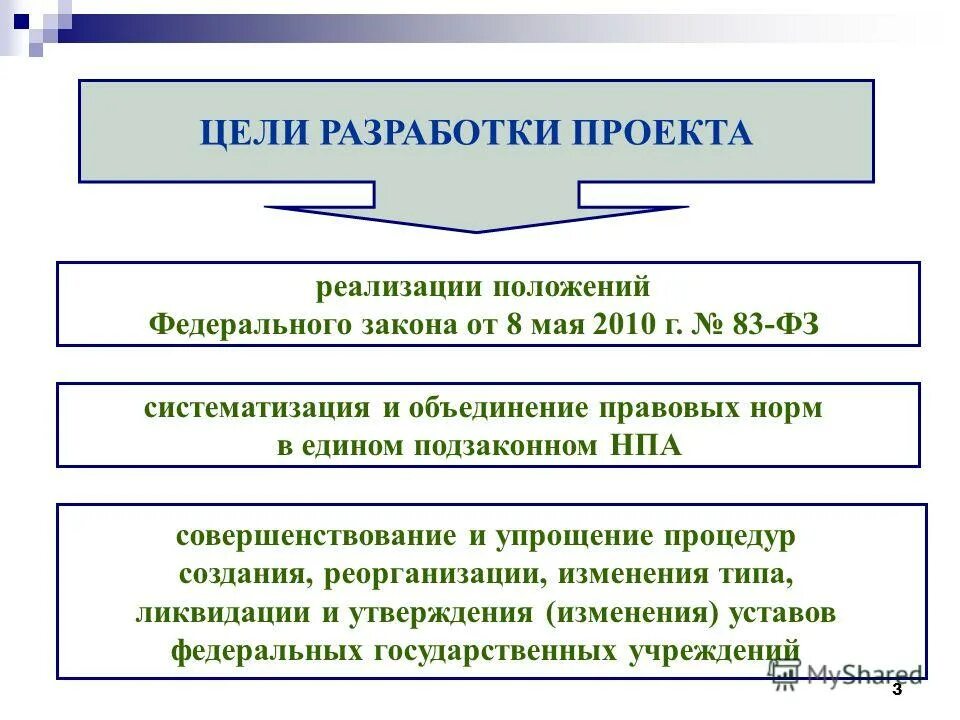 ЦЕЛИ РАЗРАБОТКИ ПРОЕКТА

реализации положений
Федерального закона от 8 мая 2010 г. № 83-ФЗ

систематизация и объединение правовых норм
в едином подзаконном НПА

совершенствование и упрощение процедур
создания, реорганизации, изменения типа,
ликвидации и утверждения (изменения) уставов
федеральных государственных учреждений

MyShared

3